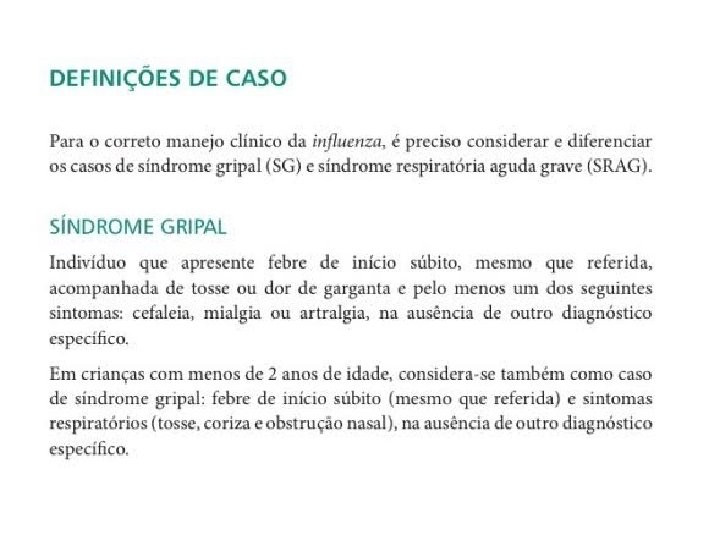 DEFINIÇÕES DE CASO

Para o correto manejo clínico da influenza, é preciso considerar e diferenciar os casos de síndrome gripal (SG) e síndrome respiratória aguda grave (SRAG).

SÍNDROME GRIPAL

Indivíduo que apresente febre de início súbito, mesmo que referida, acompanhada de tosse ou dor de garganta e pelo menos um dos seguintes sintomas: cefaleia, mialgia ou artralgia, na ausência de outro diagnóstico específico.

Em crianças com menos de 2 anos de idade, considera-se também como caso de síndrome gripal: febre de início súbito (mesmo que referida) e sintomas respiratórios (tosse, coriza e obstrução nasal), na ausência de outro diagnóstico específico.